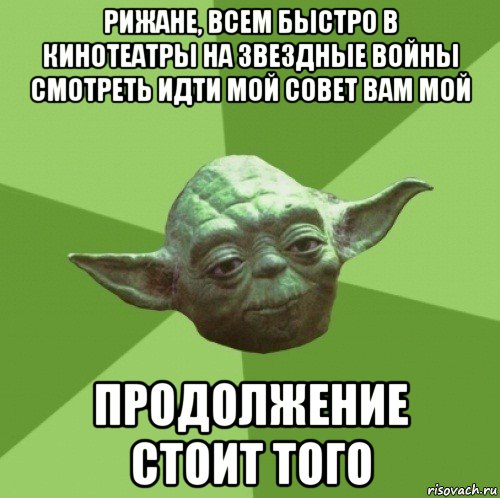 РИЖАНЕ, ВСЕМ БЫСТРО В КИНОТЕАТРЫ НА ЗВЕЗДНЫЕ ВОЙНЫ СМОТРЕТЬ ИДТИ МОЙ СОВЕТ ВАМ МОЙ

ПРОДОЛЖЕНИЕ СТОИТ ТОГО

risovach.ru